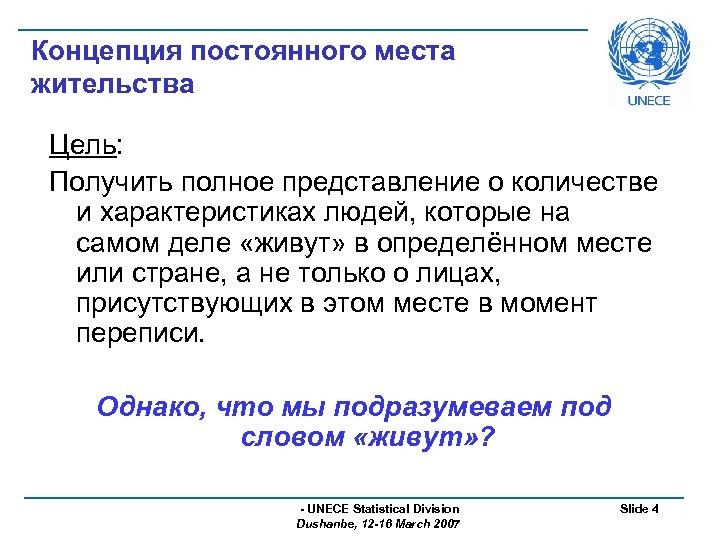 Концепция постоянного места жительства

UNECE

Цель:

Получить полное представление о количестве и характеристиках людей, которые на самом деле «живут» в определённом месте или стране, а не только о лицах, присутствующих в этом месте в момент переписи.

Однако, что мы подразумеваем под словом «живут»?

- UNECE Statistical Division
Dushanbe, 12-16 March 2007

Slide 4